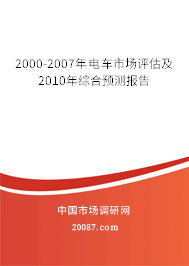 2000-2007年电车市场评估及2010年综合预测报告

中国市场调研网

20087.com